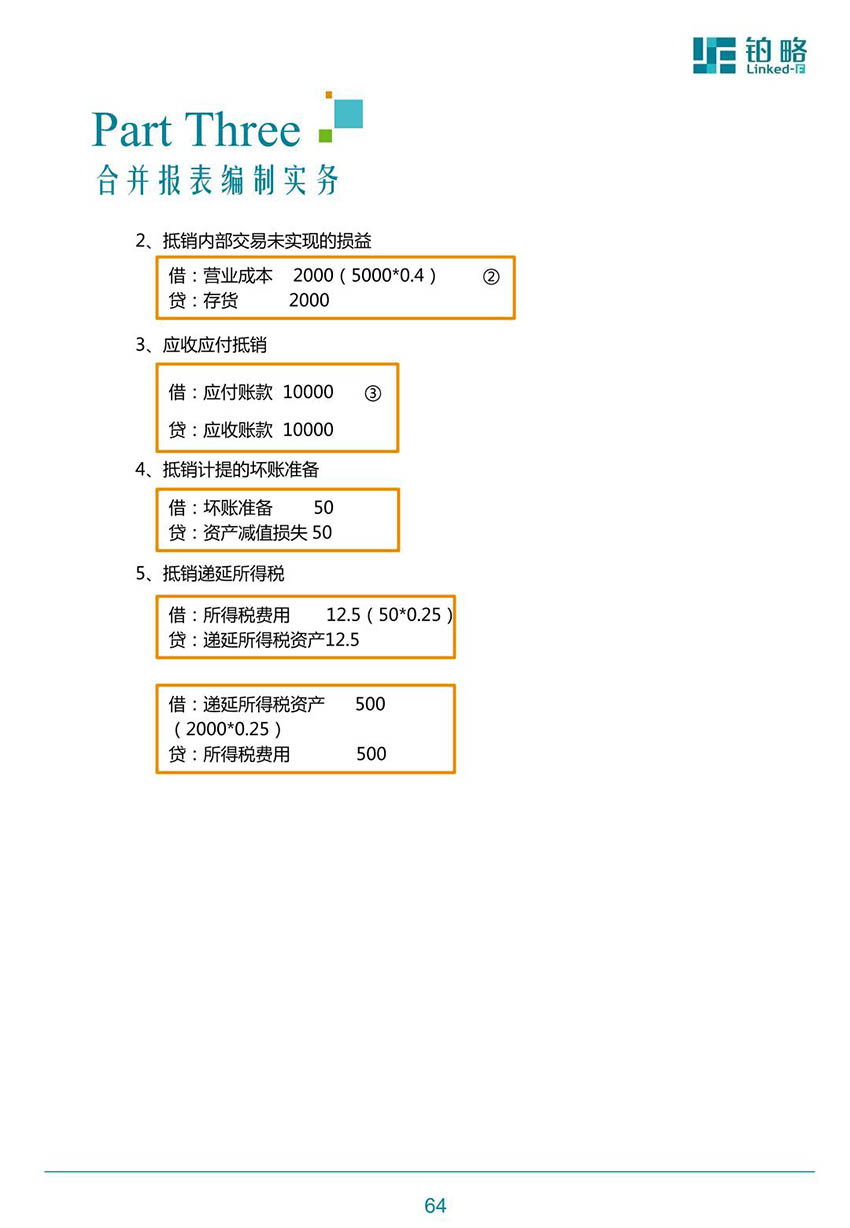 铂略
Linked-F

Part Three
合并报表编制实务

2、抵销内部交易未实现的损益

借：营业成本 2000（5000*0.4） ②
贷：存货 2000

3、应收应付抵销

借：应付账款 10000 ③

贷：应收账款 10000

4、抵销计提的坏账准备

借：坏账准备 50
贷：资产减值损失 50

5、抵销递延所得税

借：所得税费用 12.5（50*0.25）
贷：递延所得税资产12.5

借：递延所得税资产 500
（2000*0.25）
贷：所得税费用 500

64